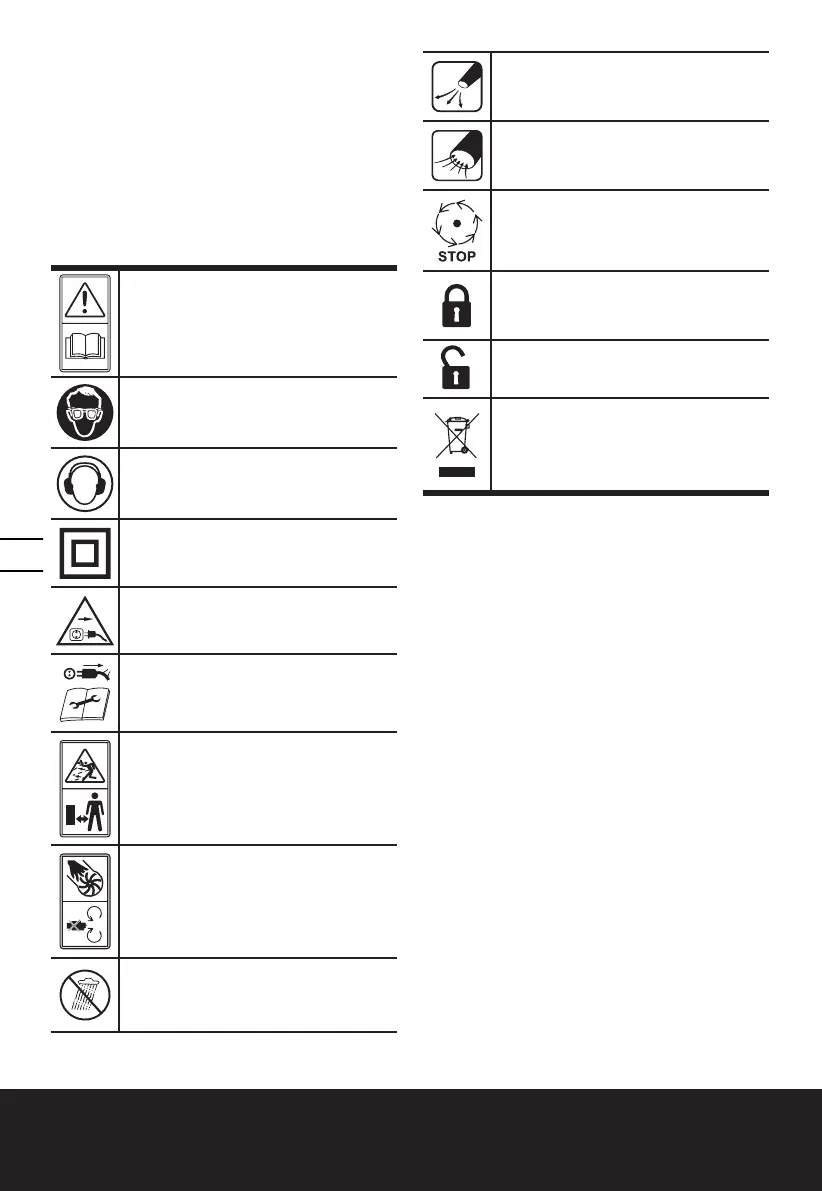 STOP